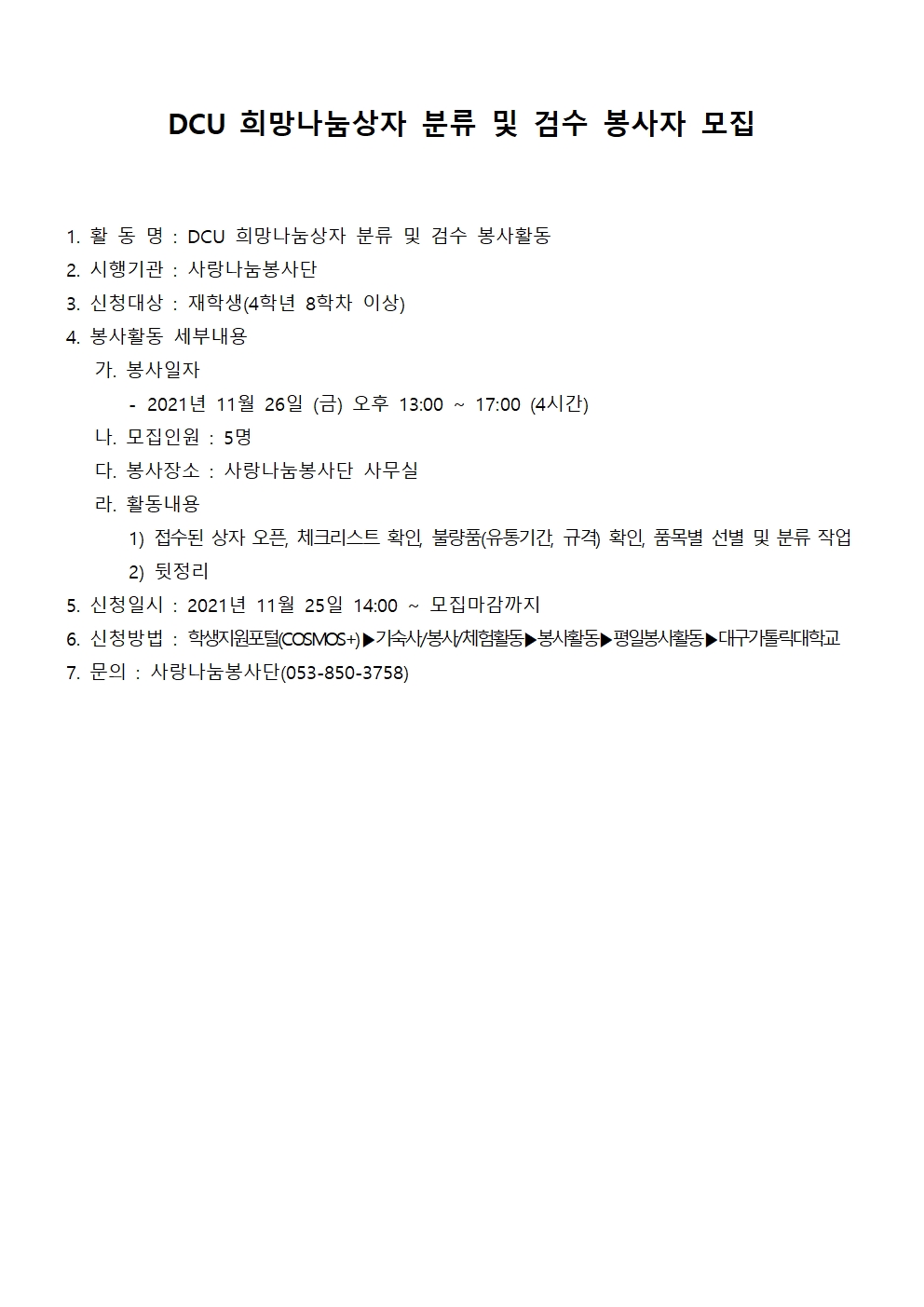 DCU 희망나눔상자 분류 및 검수 봉사자 모집

1. 활 동 명 : DCU 희망나눔상자 분류 및 검수 봉사활동
2. 시행기관 : 사랑나눔봉사단
3. 신청대상 : 재학생(4학년 8학차 이상)
4. 봉사활동 세부내용
가. 봉사일자
- 2021년 11월 26일 (금) 오후 13:00 ~ 17:00 (4시간)
나. 모집인원 : 5명
다. 봉사장소 : 사랑나눔봉사단 사무실
라. 활동내용
1) 접수된 상자 오픈, 체크리스트 확인, 불량품(유통기간, 규격) 확인, 품목별 선별 및 분류 작업
2) 뒷정리
5. 신청일시 : 2021년 11월 25일 14:00 ~ 모집마감까지
6. 신청방법 : 학생지원포털(COSMOS+)▶기숙사/봉사/체험활동▶봉사활동▶평일봉사활동▶대구가톨릭대학교
7. 문의 : 사랑나눔봉사단(053-850-3758)